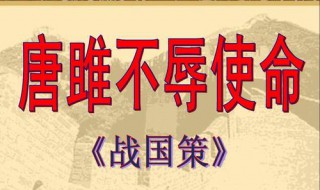 唐雎不辱使命

《战国策》